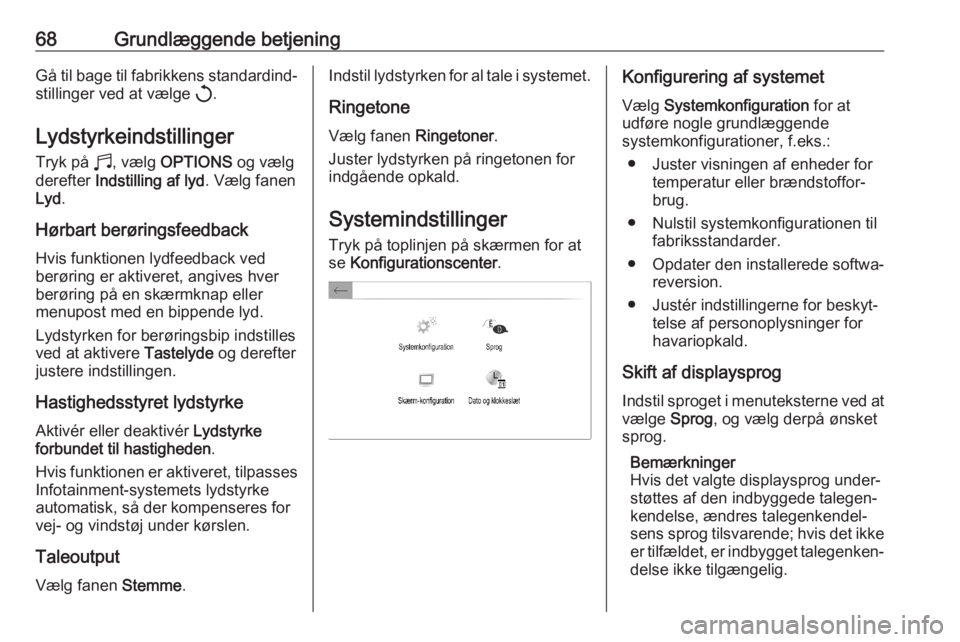 68 Grundlæggende betjening

Gå til bage til fabrikkens standardindstillinger ved at vælge ↻.

Lydstyrkeindstillinger

Tryk på ♫, vælg OPTIONS og vælg derefter Indstilling af lyd. Vælg fanen Lyd.

Hørbart berøringsfeedback

Hvis funktionen lydfeedback ved berøring er aktiveret, angives hver berøring på en skærmknap eller menupost med en bippende lyd.

Lydstyrken for berøringsbip indstilles ved at aktivere Tastelyde og derefter justere indstillingen.

Hastighedsstyret lydstyrke

Aktivér eller deaktivér Lydstyrke forbundet til hastigheden.

Hvis funktionen er aktiveret, tilpasses Infotainment-systemets lydstyrke automatisk, så der kompenseres for vej- og vindstøj under kørslen.

Taleoutput

Vælg fanen Stemme.

Indstil lydstyrken for al tale i systemet.

Ringetone

Vælg fanen Ringetoner.

Juster lydstyrken på ringetonen for indgående opkald.

Systemindstillinger

Tryk på toplinjen på skærmen for at se Konfigurationscenter.

Systemkonfiguration
Sprog
Skærm-konfiguration
Dato og klokkeslæt

Konfigurering af systemet

Vælg Systemkonfiguration for at udføre nogle grundlæggende systemkonfigurationer, f.eks.:

● Juster visningen af enheder for temperatur eller brændstofforbrug.

● Nulstil systemkonfigurationen til fabriksstandarder.

● Opdater den installerede softwareversion.

● Justér indstillingerne for beskyttelse af personoplysninger for havariopkald.

Skift af displaysprog

Indstil sproget i menuteksterne ved at vælge Sprog, og vælg derpå ønsket sprog.

Bemærkninger
Hvis det valgte displaysprog understøttes af den indbyggede talegenkendelse, ændres talegenkendelsens sprog tilsvarende; hvis det ikke er tilfældet, er indbygget talegenkendelse ikke tilgængelig.

carmanualsonline.info